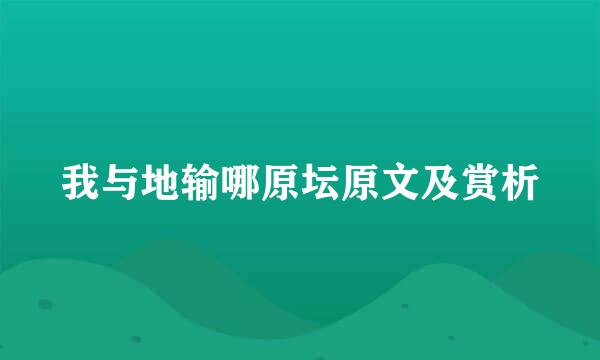 我与地输哪原坛原文及赏析